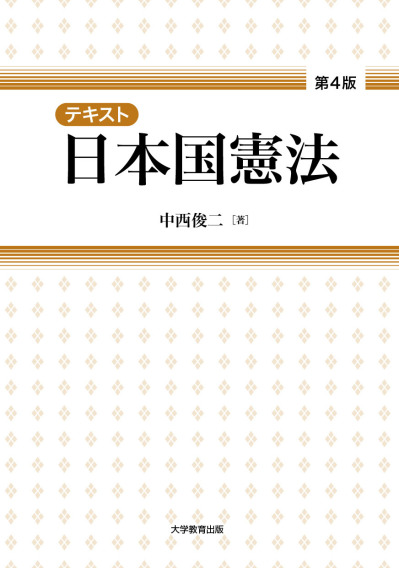 第4版

テキスト
日本国憲法

中西俊二［著］

大学教育出版